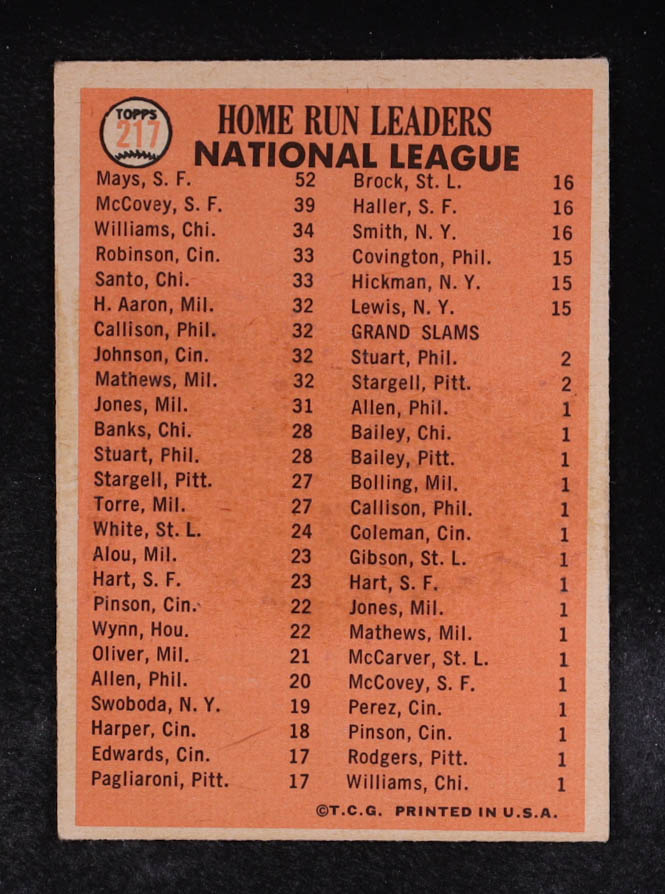 TOPPS 217

HOME RUN LEADERS
NATIONAL LEAGUE

Mays, S. F. 52
McCovey, S. F. 39
Williams, Chi. 34
Robinson, Cin. 33
Santo, Chi. 33
H. Aaron, Mil. 32
Callison, Phil. 32
Johnson, Cin. 32
Mathews, Mil. 32
Jones, Mil. 31
Banks, Chi. 28
Stuart, Phil. 28
Stargell, Pitt. 27
Torre, Mil. 27
White, St. L. 24
Alou, Mil. 23
Hart, S. F. 23
Pinson, Cin. 22
Wynn, Hou. 22
Oliver, Mil. 21
Allen, Phil. 20
Swoboda, N. Y. 19
Harper, Cin. 18
Edwards, Cin. 17
Pagliaroni, Pitt. 17

Brock, St. L. 16
Haller, S. F. 16
Smith, N. Y. 16
Covington, Phil. 15
Hickman, N. Y. 15
Lewis, N. Y. 15
GRAND SLAMS
Stuart, Phil. 2
Stargell, Pitt. 2
Allen, Phil. 1
Bailey, Chi. 1
Bailey, Pitt. 1
Bolling, Mil. 1
Callison, Phil. 1
Coleman, Cin. 1
Gibson, St. L. 1
Hart, S. F. 1
Jones, Mil. 1
Mathews, Mil. 1
McCarver, St. L. 1
McCovey, S. F. 1
Perez, Cin. 1
Pinson, Cin. 1
Rodgers, Pitt. 1
Williams, Chi. 1

©T.C.G. PRINTED IN U.S.A.